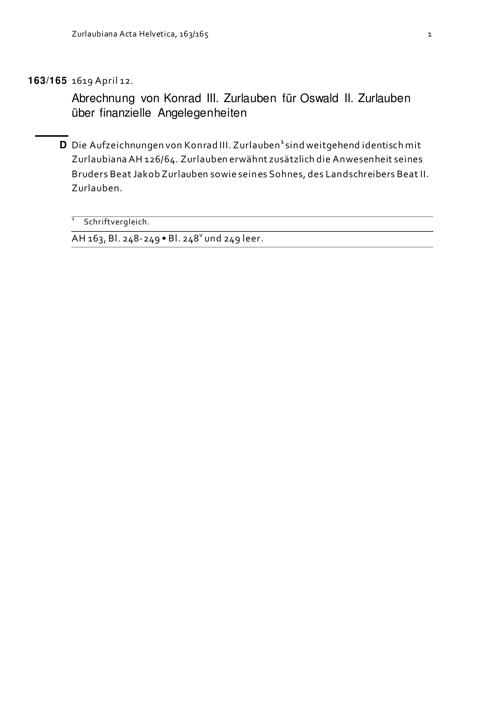 Zurlaubiana Acta Helvetica, 163/165 1

163/165 1619 April 12.

Abrechnung von Konrad III. Zurlauben für Oswald II. Zurlauben über finanzielle Angelegenheiten

D Die Aufzeichnungen von Konrad III. Zurlauben$^1$ sind weitgehend identisch mit Zurlaubiana AH 126/64. Zurlauben erwähnt zusätzlich die Anwesenheit seines Bruders Beat Jakob Zurlauben sowie seines Sohnes, des Landschreibers Beat II. Zurlauben.

$^1$ Schriftvergleich.

AH 163, Bl. 248-249 • Bl. 248$^v$ und 249 leer.